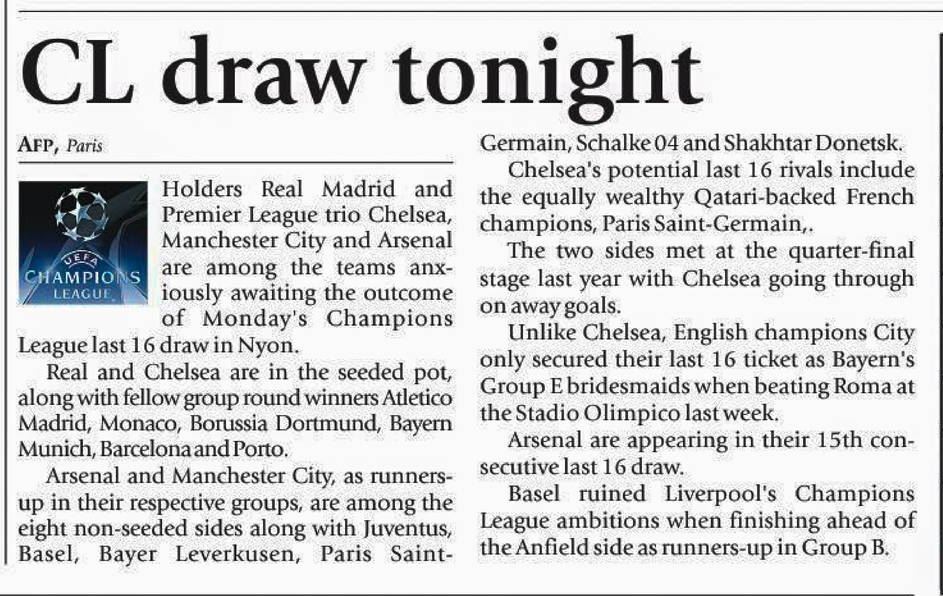 CL draw tonight

AFP, Paris

UEFA CHAMPIONS LEAGUE

Holders Real Madrid and Premier League trio Chelsea, Manchester City and Arsenal are among the teams anxiously awaiting the outcome of Monday's Champions League last 16 draw in Nyon.

Real and Chelsea are in the seeded pot, along with fellow group round winners Atletico Madrid, Monaco, Borussia Dortmund, Bayern Munich, Barcelona and Porto.

Arsenal and Manchester City, as runners-up in their respective groups, are among the eight non-seeded sides along with Juventus, Basel, Bayer Leverkusen, Paris Saint-Germain, Schalke 04 and Shakhtar Donetsk.

Chelsea's potential last 16 rivals include the equally wealthy Qatari-backed French champions, Paris Saint-Germain,.

The two sides met at the quarter-final stage last year with Chelsea going through on away goals.

Unlike Chelsea, English champions City only secured their last 16 ticket as Bayern's Group E bridesmaids when beating Roma at the Stadio Olimpico last week.

Arsenal are appearing in their 15th consecutive last 16 draw.

Basel ruined Liverpool's Champions League ambitions when finishing ahead of the Anfield side as runners-up in Group B.